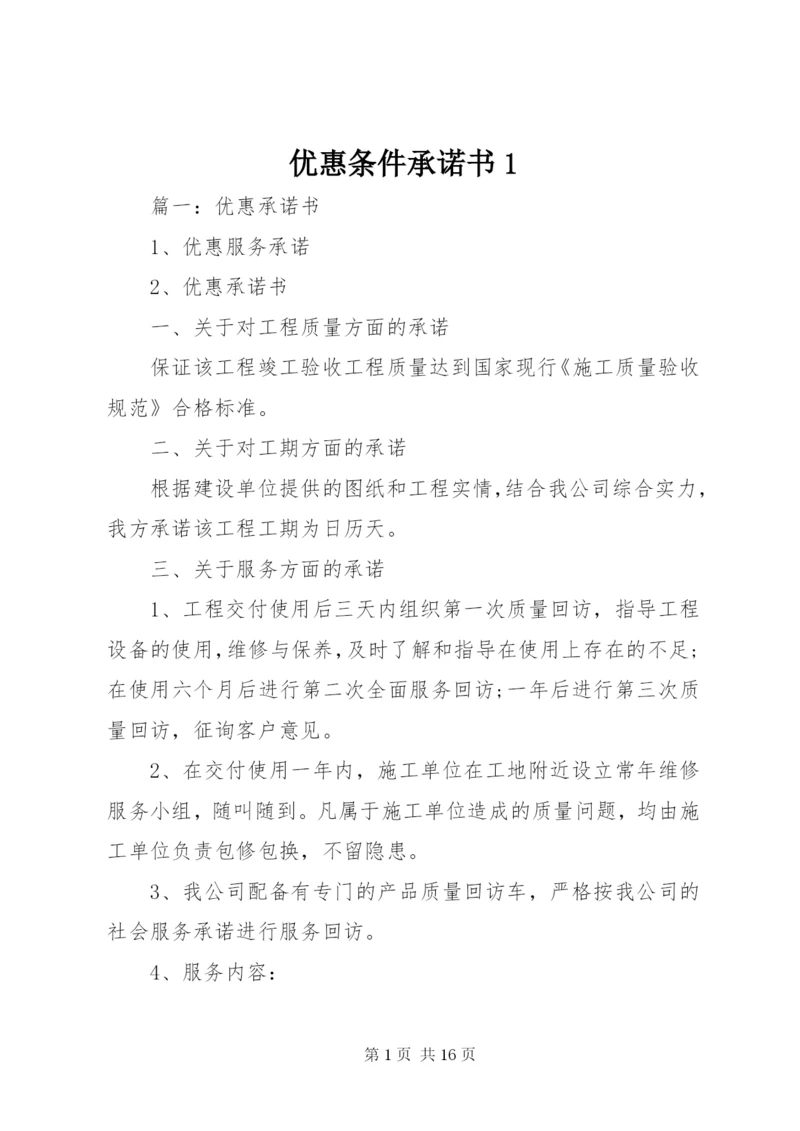 优惠条件承诺书 1

篇一：优惠承诺书

1、优惠服务承诺

2、优惠承诺书

一、关于对工程质量方面的承诺

保证该工程竣工验收工程质量达到国家现行《施工质量验收规范》合格标准。

二、关于对工期方面的承诺

根据建设单位提供的图纸和工程实情,结合我公司综合实力,我方承诺该工程工期为日历天。

三、关于服务方面的承诺

1、工程交付使用后三天内组织第一次质量回访，指导工程设备的使用,维修与保养,及时了解和指导在使用上存在的不足;在使用六个月后进行第二次全面服务回访;一年后进行第三次质量回访，征询客户意见。

2、在交付使用一年内，施工单位在工地附近设立常年维修服务小组，随叫随到。凡属于施工单位造成的质量问题，均由施工单位负责包修包换，不留隐患。

3、我公司配备有专门的产品质量回访车，严格按我公司的社会服务承诺进行服务回访。

4、服务内容:

第 1 页 共 16 页